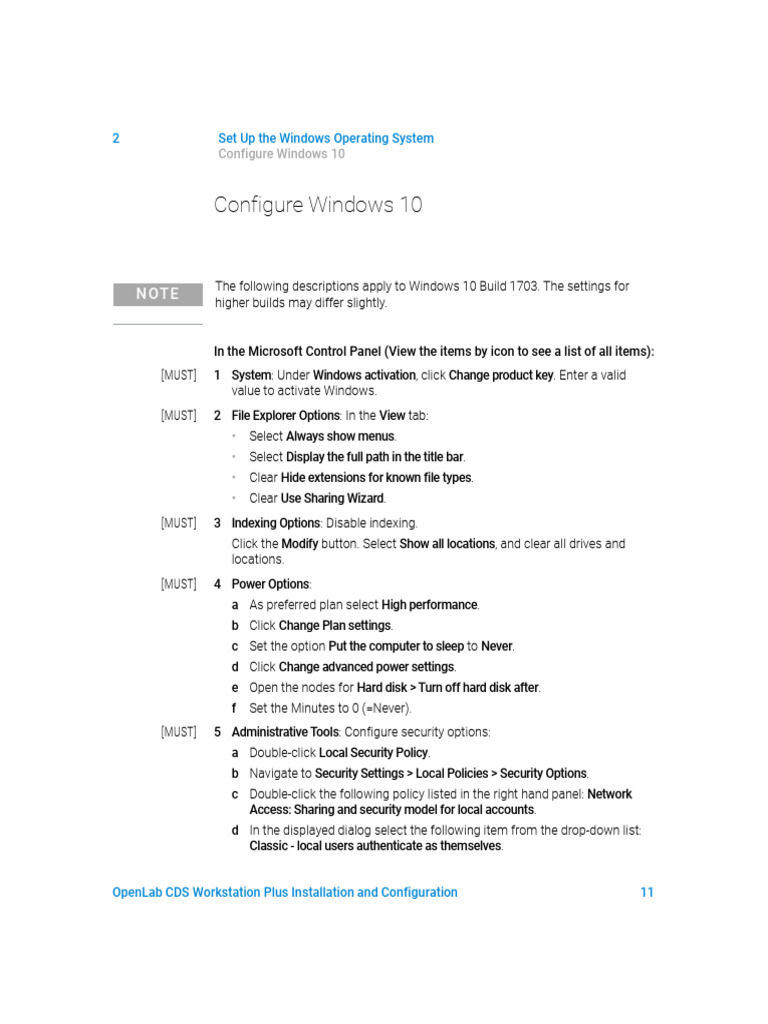 2 Set Up the Windows Operating System
Configure Windows 10

Configure Windows 10

NOTE

The following descriptions apply to Windows 10 Build 1703. The settings for higher builds may differ slightly.

In the Microsoft Control Panel (View the items by icon to see a list of all items):

[MUST] 1 System: Under Windows activation, click Change product key. Enter a valid value to activate Windows.

[MUST] 2 File Explorer Options: In the View tab:
• Select Always show menus.
• Select Display the full path in the title bar.
• Clear Hide extensions for known file types.
• Clear Use Sharing Wizard.

[MUST] 3 Indexing Options: Disable indexing.
Click the Modify button. Select Show all locations, and clear all drives and locations.

[MUST] 4 Power Options:
a As preferred plan select High performance.
b Click Change Plan settings.
c Set the option Put the computer to sleep to Never.
d Click Change advanced power settings.
e Open the nodes for Hard disk > Turn off hard disk after.
f Set the Minutes to 0 (=Never).

[MUST] 5 Administrative Tools: Configure security options:
a Double-click Local Security Policy.
b Navigate to Security Settings > Local Policies > Security Options.
c Double-click the following policy listed in the right hand panel: Network Access: Sharing and security model for local accounts.
d In the displayed dialog select the following item from the drop-down list: Classic - local users authenticate as themselves.

OpenLab CDS Workstation Plus Installation and Configuration 11